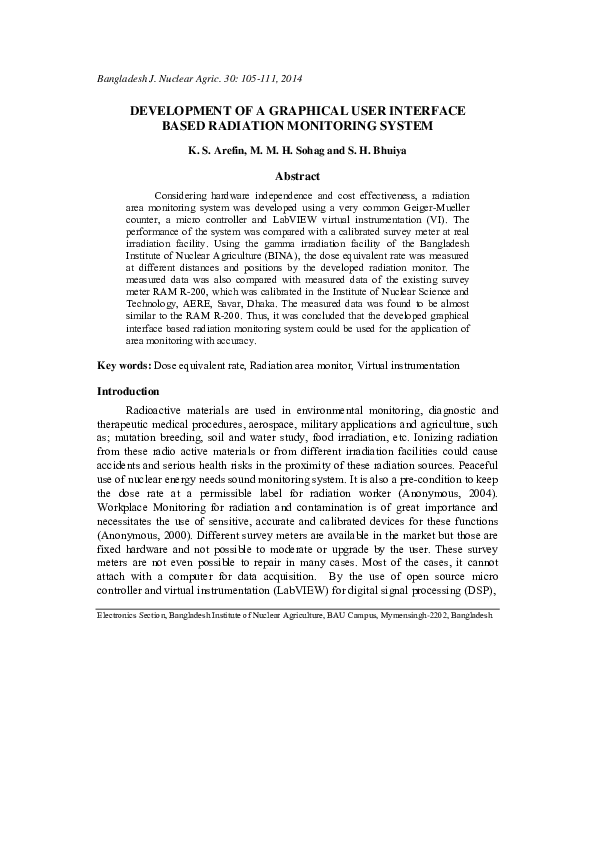 Bangladesh J. Nuclear Agric. 30: 105-111, 2014

DEVELOPMENT OF A GRAPHICAL USER INTERFACE BASED RADIATION MONITORING SYSTEM

K. S. Arefin, M. M. H. Sohag and S. H. Bhuiya

Abstract

Considering hardware independence and cost effectiveness, a radiation area monitoring system was developed using a very common Geiger-Mueller counter, a micro controller and LabVIEW virtual instrumentation (VI). The performance of the system was compared with a calibrated survey meter at real irradiation facility. Using the gamma irradiation facility of the Bangladesh Institute of Nuclear Agriculture (BINA), the dose equivalent rate was measured at different distances and positions by the developed radiation monitor. The measured data was also compared with measured data of the existing survey meter RAM R-200, which was calibrated in the Institute of Nuclear Science and Technology, AERE, Savar, Dhaka. The measured data was found to be almost similar to the RAM R-200. Thus, it was concluded that the developed graphical interface based radiation monitoring system could be used for the application of area monitoring with accuracy.

Key words: Dose equivalent rate, Radiation area monitor, Virtual instrumentation

Introduction

Radioactive materials are used in environmental monitoring, diagnostic and therapeutic medical procedures, aerospace, military applications and agriculture, such as; mutation breeding, soil and water study, food irradiation, etc. Ionizing radiation from these radio active materials or from different irradiation facilities could cause accidents and serious health risks in the proximity of these radiation sources. Peaceful use of nuclear energy needs sound monitoring system. It is also a pre-condition to keep the dose rate at a permissible label for radiation worker (Anonymous, 2004). Workplace Monitoring for radiation and contamination is of great importance and necessitates the use of sensitive, accurate and calibrated devices for these functions (Anonymous, 2000). Different survey meters are available in the market but those are fixed hardware and not possible to moderate or upgrade by the user. These survey meters are not even possible to repair in many cases. Most of the cases, it cannot attach with a computer for data acquisition. By the use of open source micro controller and virtual instrumentation (LabVIEW) for digital signal processing (DSP),

Electronics Section, Bangladesh Institute of Nuclear Agriculture, BAU Campus, Mymensingh-2202, Bangladesh